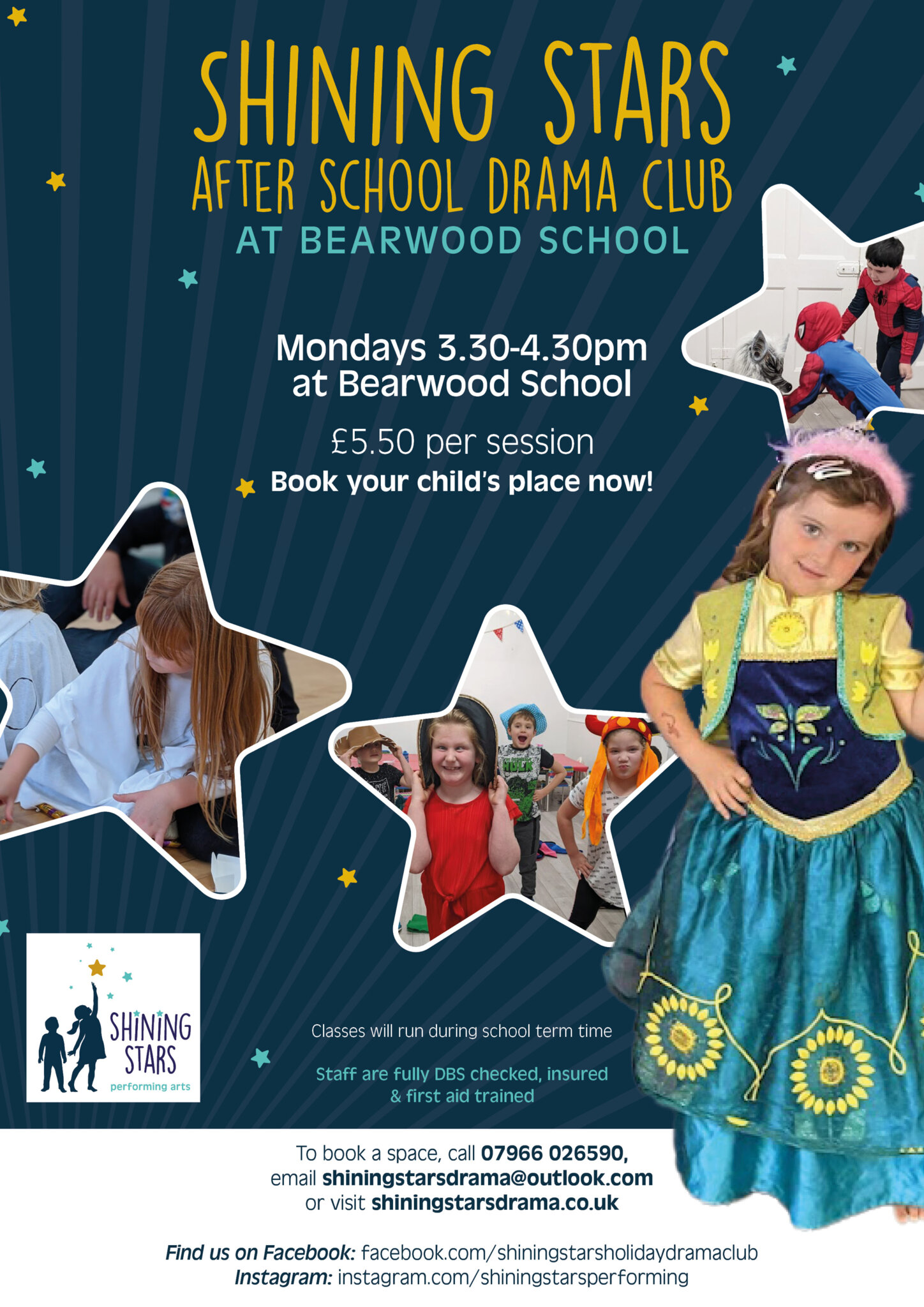 SHINING STARS
AFTER SCHOOL DRAMA CLUB
AT BEARWOOD SCHOOL

Mondays 3.30-4.30pm
at Bearwood School

£5.50 per session

Book your child's place now!

SHINING
STARS
performing arts

Classes will run during school term time

Staff are fully DBS checked, insured & first aid trained

To book a space, call 07966 026590,
email shiningstarsdrama@outlook.com
or visit shiningstarsdrama.co.uk

Find us on Facebook: facebook.com/shiningstarsholidaydramaclub
Instagram: instagram.com/shiningstarsperforming